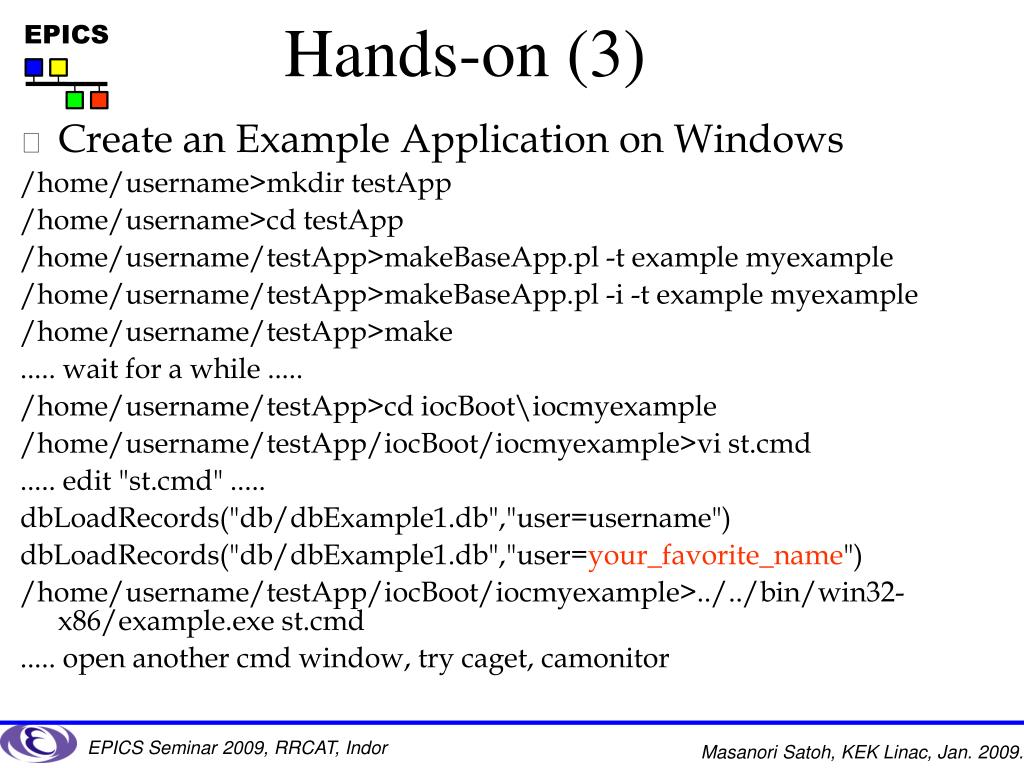 EPICS

Hands-on (3)

Create an Example Application on Windows

/home/username>mkdir testApp

/home/username>cd testApp

/home/username/testApp>makeBaseApp.pl -t example myexample

/home/username/testApp>makeBaseApp.pl -i -t example myexample

/home/username/testApp>make

..... wait for a while .....

/home/username/testApp>cd iocBoot\iocmyexample

/home/username/testApp/iocBoot/iocmyexample>vi st.cmd

..... edit "st.cmd" .....

dbLoadRecords("db/dbExample1.db","user=username")

dbLoadRecords("db/dbExample1.db","user=your_favorite_name")

/home/username/testApp/iocBoot/iocmyexample>../../bin/win32-x86/example.exe st.cmd

..... open another cmd window, try caget, camonitor

EPICS Seminar 2009, RRCAT, Indor

Masanori Satoh, KEK Linac, Jan. 2009.